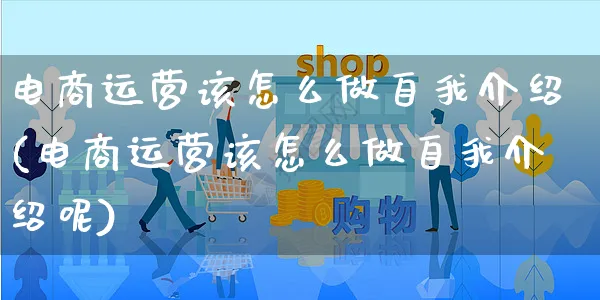 shop

电商运营该怎么做自我介绍(电商运营该怎么做自我介绍呢)

购物